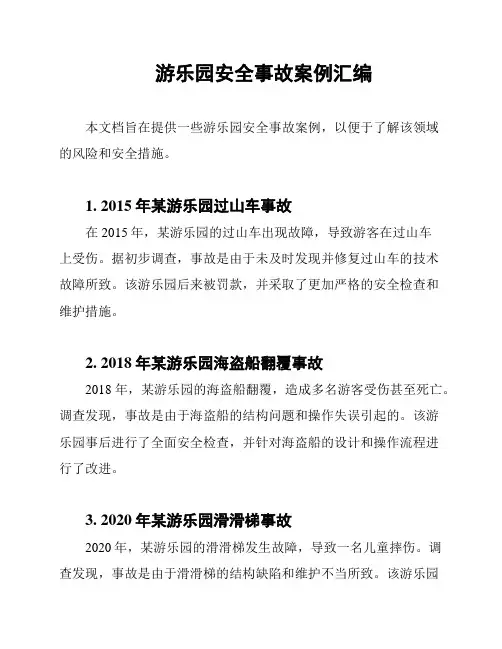 游乐园安全事故案例汇编

本文档旨在提供一些游乐园安全事故案例，以便于了解该领域的风险和安全措施。

1. 2015 年某游乐园过山车事故

在 2015 年，某游乐园的过山车出现故障，导致游客在过山车上受伤。据初步调查，事故是由于未及时发现并修复过山车的技术故障所致。该游乐园后来被罚款，并采取了更加严格的安全检查和维护措施。

2. 2018 年某游乐园海盗船翻覆事故

2018 年，某游乐园的海盗船翻覆，造成多名游客受伤甚至死亡。调查发现，事故是由于海盗船的结构问题和操作失误引起的。该游乐园事后进行了全面安全检查，并针对海盗船的设计和操作流程进行了改进。

3. 2020 年某游乐园滑滑梯事故

2020 年，某游乐园的滑滑梯发生故障，导致一名儿童摔伤。调查发现，事故是由于滑滑梯的结构缺陷和维护不当所致。该游乐园